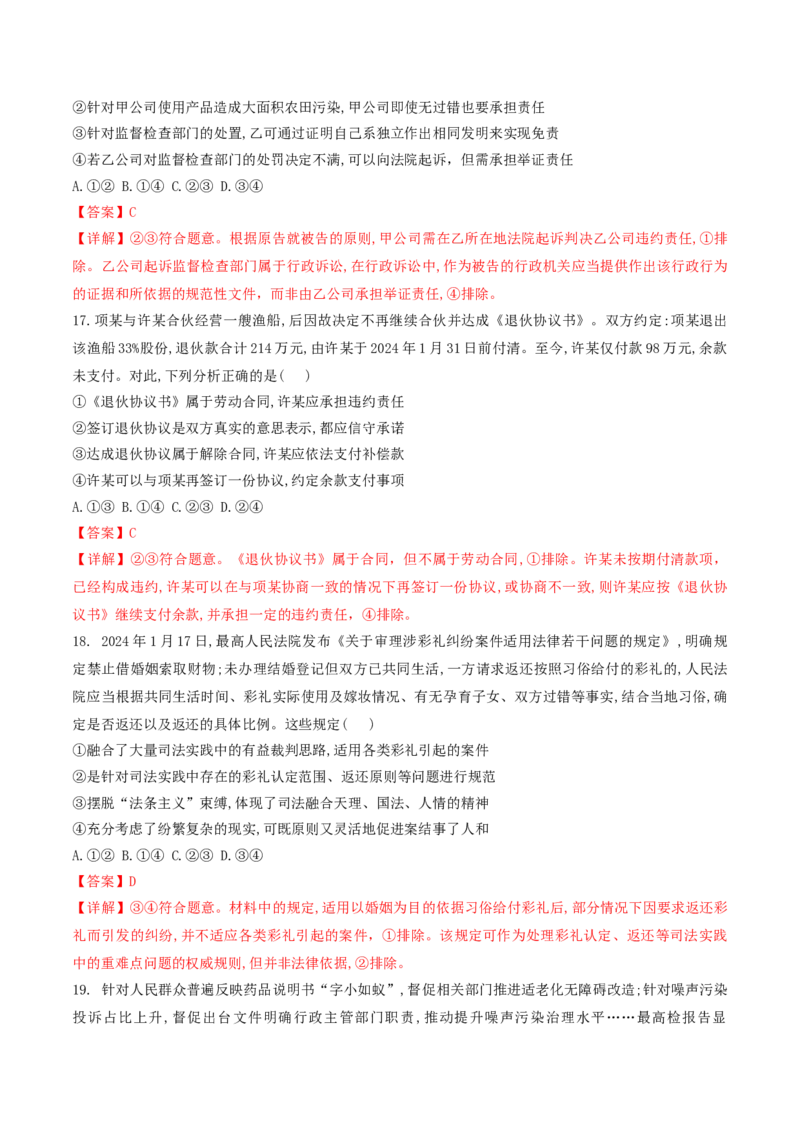 ②针对甲公司使用产品造成大面积农田污染,甲公司即使无过错也要承担责任

③针对监督检查部门的处置,乙可通过证明自己系独立作出相同发明来实现免责

④若乙公司对监督检查部门的处罚决定不满,可以向法院起诉，但需承担举证责任

A.①② B.①④ C.②③ D.③④

【答案】C

【详解】②③符合题意。根据原告就被告的原则,甲公司需在乙所在地法院起诉判决乙公司违约责任,①排除。乙公司起诉监督检查部门属于行政诉讼,在行政诉讼中,作为被告的行政机关应当提供作出该行政行为的证据和所依据的规范性文件，而非由乙公司承担举证责任,④排除。

17.项某与许某合伙经营一艘渔船,后因故决定不再继续合伙并达成《退伙协议书》。双方约定:项某退出该渔船33%股份,退伙款合计214万元,由许某于2024年1月31日前付清。至今,许某仅付款98万元,余款未支付。对此,下列分析正确的是( )

①《退伙协议书》属于劳动合同,许某应承担违约责任

②签订退伙协议是双方真实的意思表示,都应信守承诺

③达成退伙协议属于解除合同,许某应依法支付补偿款

④许某可以与项某再签订一份协议,约定余款支付事项

A.①③ B.①④ C.②③ D.②④

【答案】C

【详解】②③符合题意。《退伙协议书》属于合同，但不属于劳动合同,①排除。许某未按期付清款项，已经构成违约,许某可以在与项某协商一致的情况下再签订一份协议,或协商不一致,则许某应按《退伙协议书》继续支付余款,并承担一定的违约责任，④排除。

18. 2024年1月17日,最高人民法院发布《关于审理涉彩礼纠纷案件适用法律若干问题的规定》，明确规定禁止借婚姻索取财物;未办理结婚登记但双方已共同生活,一方请求返还按照习俗给付的彩礼的,人民法院应当根据共同生活时间、彩礼实际使用及嫁妆情况、有无孕育子女、双方过错等事实,结合当地习俗,确定是否返还以及返还的具体比例。这些规定( )

①融合了大量司法实践中的有益裁判思路,适用各类彩礼引起的案件

②是针对司法实践中存在的彩礼认定范围、返还原则等问题进行规范

③摆脱“法条主义”束缚,体现了司法融合天理、国法、人情的精神

④充分考虑了纷繁复杂的现实,可既原则又灵活地促进案结事了人和

A.①② B.①④ C.②③ D.③④

【答案】D

【详解】③④符合题意。材料中的规定,适用以婚姻为目的依据习俗给付彩礼后,部分情况下因要求返还彩礼而引发的纠纷,并不适应各类彩礼引起的案件，①排除。该规定可作为处理彩礼认定、返还等司法实践中的重难点问题的权威规则,但并非法律依据,②排除。

19. 针对人民群众普遍反映药品说明书“字小如蚁”，督促相关部门推进适老化无障碍改造;针对噪声污染投诉占比上升，督促出台文件明确行政主管部门职责，推动提升噪声污染治理水平……最高检报告显